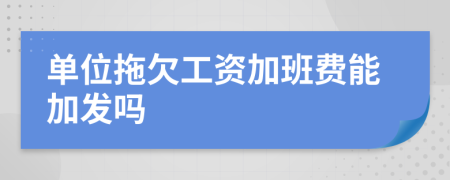 单位拖欠工资加班费能加发吗